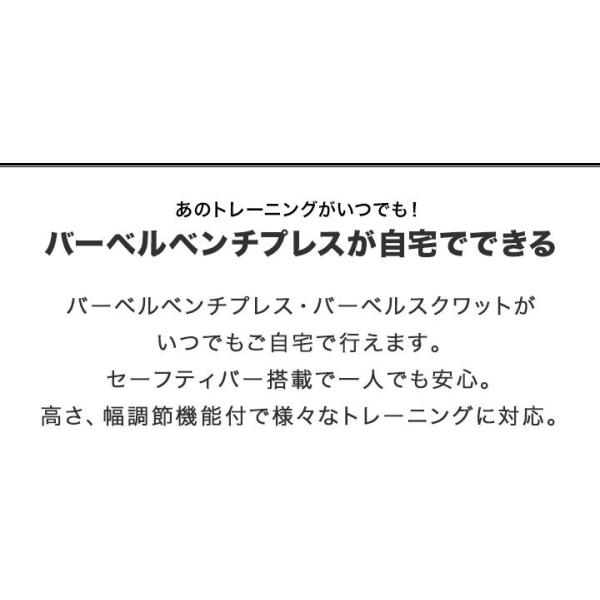 あのトレーニングがいつでも！
バーベルベンチプレスが自宅でできる

バーベルベンチプレス・バーベルスクワットが
いつでもご自宅で行えます。
セーフティバー搭載で一人でも安心。
高さ、幅調節機能付で様々なトレーニングに対応。